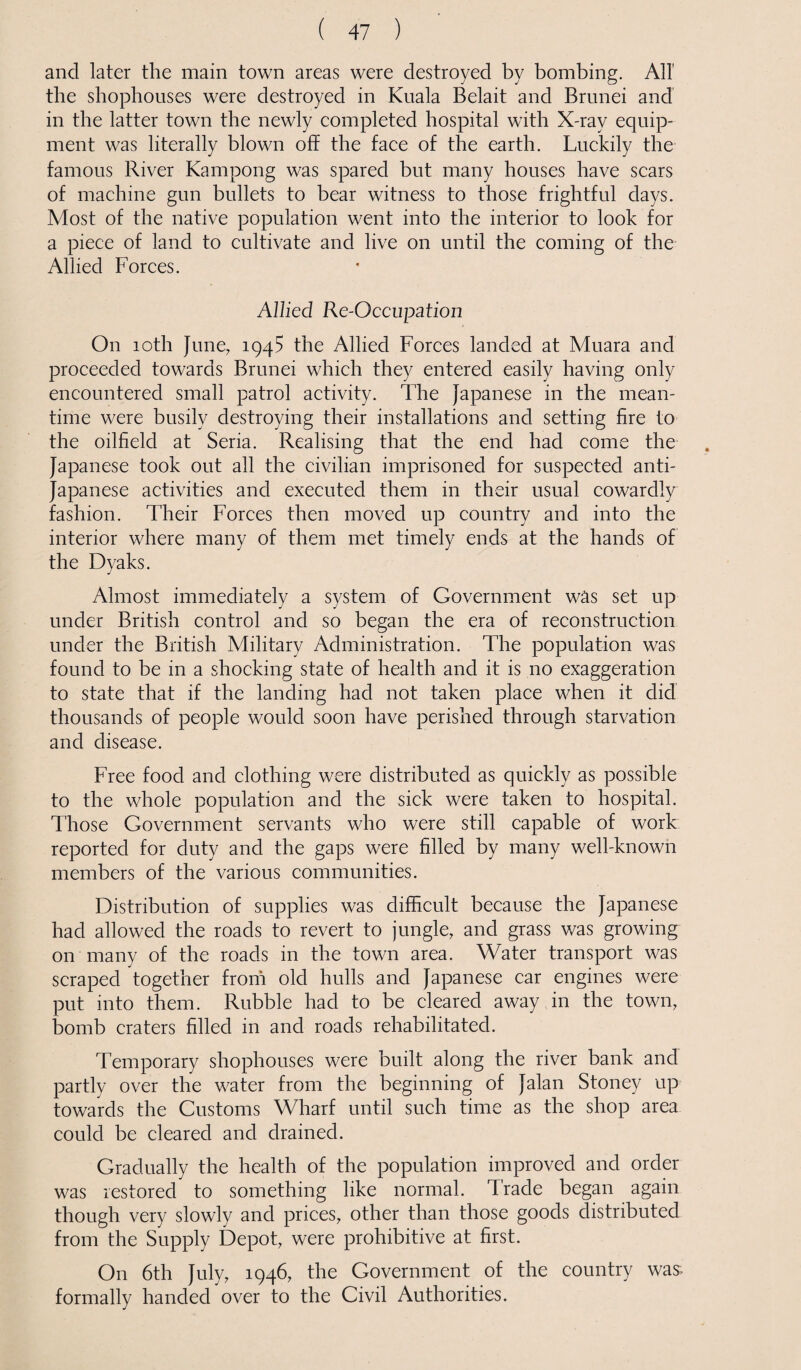 ( 47 )

and later the main town areas were destroyed by bombing. All the shophouses were destroyed in Kuala Belait and Brunei and in the latter town the newly completed hospital with X-ray equipment was literally blown off the face of the earth. Luckily the famous River Kampong was spared but many houses have scars of machine gun bullets to bear witness to those frightful days. Most of the native population went into the interior to look for a piece of land to cultivate and live on until the coming of the Allied Forces.

Allied Re-Occupation

On 10th June, 1945 the Allied Forces landed at Muara and proceeded towards Brunei which they entered easily having only encountered small patrol activity. The Japanese in the meantime were busily destroying their installations and setting fire to the oilfield at Seria. Realising that the end had come the Japanese took out all the civilian imprisoned for suspected anti-Japanese activities and executed them in their usual cowardly fashion. Their Forces then moved up country and into the interior where many of them met timely ends at the hands of the Dyaks.

Almost immediately a system of Government was set up under British control and so began the era of reconstruction under the British Military Administration. The population was found to be in a shocking state of health and it is no exaggeration to state that if the landing had not taken place when it did thousands of people would soon have perished through starvation and disease.

Free food and clothing were distributed as quickly as possible to the whole population and the sick were taken to hospital. Those Government servants who were still capable of work reported for duty and the gaps were filled by many well-known members of the various communities.

Distribution of supplies was difficult because the Japanese had allowed the roads to revert to jungle, and grass was growing on many of the roads in the town area. Water transport was scraped together from old hulls and Japanese car engines were put into them. Rubble had to be cleared away in the town, bomb craters filled in and roads rehabilitated.

Temporary shophouses were built along the river bank and partly over the water from the beginning of Jalan Stoney up towards the Customs Wharf until such time as the shop area could be cleared and drained.

Gradually the health of the population improved and order was restored to something like normal. Trade began again though very slowly and prices, other than those goods distributed from the Supply Depot, were prohibitive at first.

On 6th July, 1946, the Government of the country was formally handed over to the Civil Authorities.